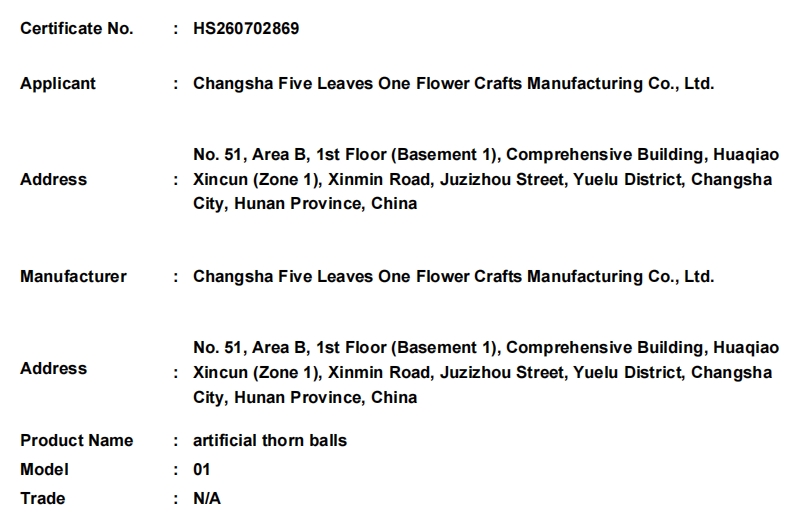 Certificate No. : HS260702869

Applicant : Changsha Five Leaves One Flower Crafts Manufacturing Co., Ltd.

Address : No. 51, Area B, 1st Floor (Basement 1), Comprehensive Building, Huaqiao Xincun (Zone 1), Xinmin Road, Juzizhou Street, Yuelu District, Changsha City, Hunan Province, China

Manufacturer : Changsha Five Leaves One Flower Crafts Manufacturing Co., Ltd.

Address : No. 51, Area B, 1st Floor (Basement 1), Comprehensive Building, Huaqiao Xincun (Zone 1), Xinmin Road, Juzizhou Street, Yuelu District, Changsha City, Hunan Province, China

Product Name : artificial thorn balls

Model : 01

Trade : N/A